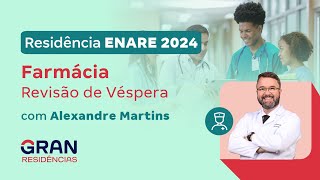 Residência ENARE 2024

Farmácia
Revisão de Véspera

com Alexandre Martins

GRAN
RESIDÊNCIAS